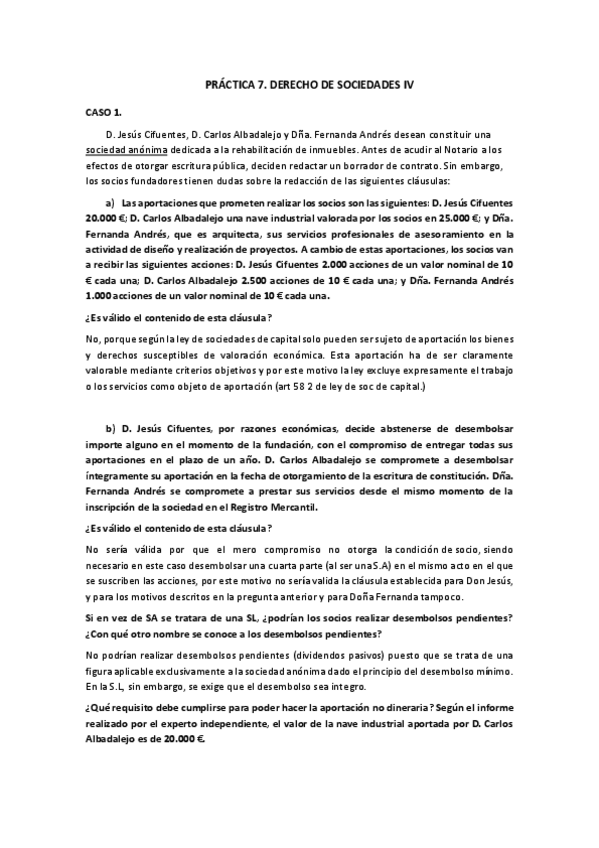 PRÁCTICA 7. DERECHO DE SOCIEDADES IV

CASO 1.

D. Jesús Cifuentes, D. Carlos Albadalejo y Dña. Fernanda Andrés desean constituir una sociedad anónima dedicada a la rehabilitación de inmuebles. Antes de acudir al Notario a los efectos de otorgar escritura pública, deciden redactar un borrador de contrato. Sin embargo, los socios fundadores tienen dudas sobre la redacción de las siguientes cláusulas:

a) Las aportaciones que prometen realizar los socios son las siguientes: D. Jesús Cifuentes 20.000 €; D. Carlos Albadalejo una nave industrial valorada por los socios en 25.000 €; y Dña. Fernanda Andrés, que es arquitecta, sus servicios profesionales de asesoramiento en la actividad de diseño y realización de proyectos. A cambio de estas aportaciones, los socios van a recibir las siguientes acciones: D. Jesús Cifuentes 2.000 acciones de un valor nominal de 10 € cada una; D. Carlos Albadalejo 2.500 acciones de 10 € cada una; y Dña. Fernanda Andrés 1.000 acciones de un valor nominal de 10 € cada una.

¿Es válido el contenido de esta cláusula?

No, porque según la ley de sociedades de capital solo pueden ser sujeto de aportación los bienes y derechos susceptibles de valoración económica. Esta aportación ha de ser claramente valorable mediante criterios objetivos y por este motivo la ley excluye expresamente el trabajo o los servicios como objeto de aportación (art 58 2 de ley de soc de capital.)

b) D. Jesús Cifuentes, por razones económicas, decide abstenerse de desembolsar importe alguno en el momento de la fundación, con el compromiso de entregar todas sus aportaciones en el plazo de un año. D. Carlos Albadalejo se compromete a desembolsar íntegramente su aportación en la fecha de otorgamiento de la escritura de constitución. Dña. Fernanda Andrés se compromete a prestar sus servicios desde el mismo momento de la inscripción de la sociedad en el Registro Mercantil.

¿Es válido el contenido de esta cláusula?

No sería válida por que el mero compromiso no otorga la condición de socio, siendo necesario en este caso desembolsar una cuarta parte (al ser una S.A) en el mismo acto en el que se suscriben las acciones, por este motivo no sería valida la cláusula establecida para Don Jesús, y para los motivos descritos en la pregunta anterior y para Doña Fernanda tampoco.

Si en vez de SA se tratara de una SL, ¿podrían los socios realizar desembolsos pendientes? ¿Con qué otro nombre se conoce a los desembolsos pendientes?

No podrían realizar desembolsos pendientes (dividendos pasivos) puesto que se trata de una figura aplicable exclusivamente a la sociedad anónima dado el principio del desembolso mínimo. En la S.L, sin embargo, se exige que el desembolso sea integro.

¿Qué requisito debe cumplirse para poder hacer la aportación no dineraria? Según el informe realizado por el experto independiente, el valor de la nave industrial aportada por D. Carlos Albadalejo es de 20.000 €.